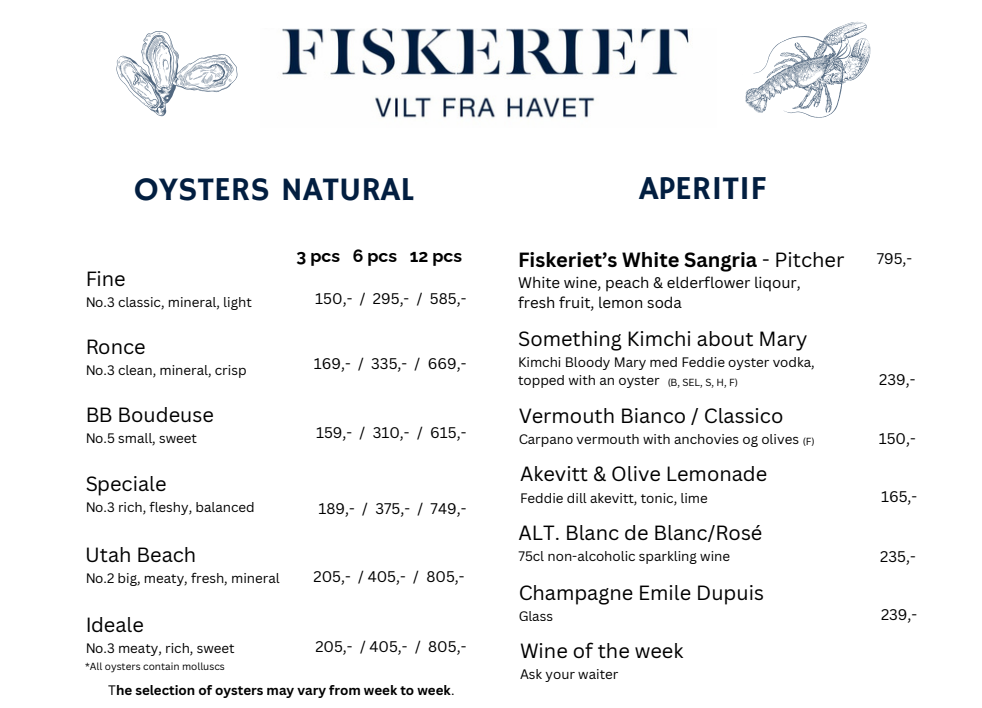 FISKERIET
VILT FRA HAVET

OYSTERS NATURAL

3 pcs 6 pcs 12 pcs

Fine
No.3 classic, mineral, light 150,- / 295,- / 585,-

Ronce
No.3 clean, mineral, crisp 169,- / 335,- / 669,-

BB Boudeuse
No.5 small, sweet 159,- / 310,- / 615,-

Speciale
No.3 rich, fleshy, balanced 189,- / 375,- / 749,-

Utah Beach
No.2 big, meaty, fresh, mineral 205,- / 405,- / 805,-

Ideale
No.3 meaty, rich, sweet 205,- / 405,- / 805,-
*All oysters contain molluscs

The selection of oysters may vary from week to week.

APERITIF

Fiskeriet's White Sangria - Pitcher 795,-
White wine, peach & elderflower liqour, fresh fruit, lemon soda

Something Kimchi about Mary
Kimchi Bloody Mary med Feddie oyster vodka, topped with an oyster (B, SEL, S, H, F) 239,-

Vermouth Bianco / Classico
Carpano vermouth with anchovies og olives (F) 150,-

Akevitt & Olive Lemonade
Feddie dill akevitt, tonic, lime 165,-

ALT. Blanc de Blanc/Rosé
75cl non-alcoholic sparkling wine 235,-

Champagne Emile Dupuis
Glass 239,-

Wine of the week
Ask your waiter